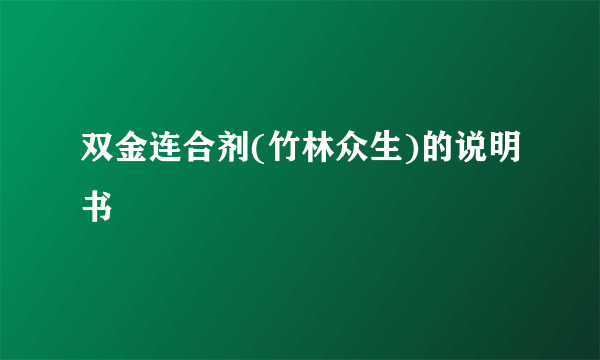 双金连合剂(竹林众生)的说明书